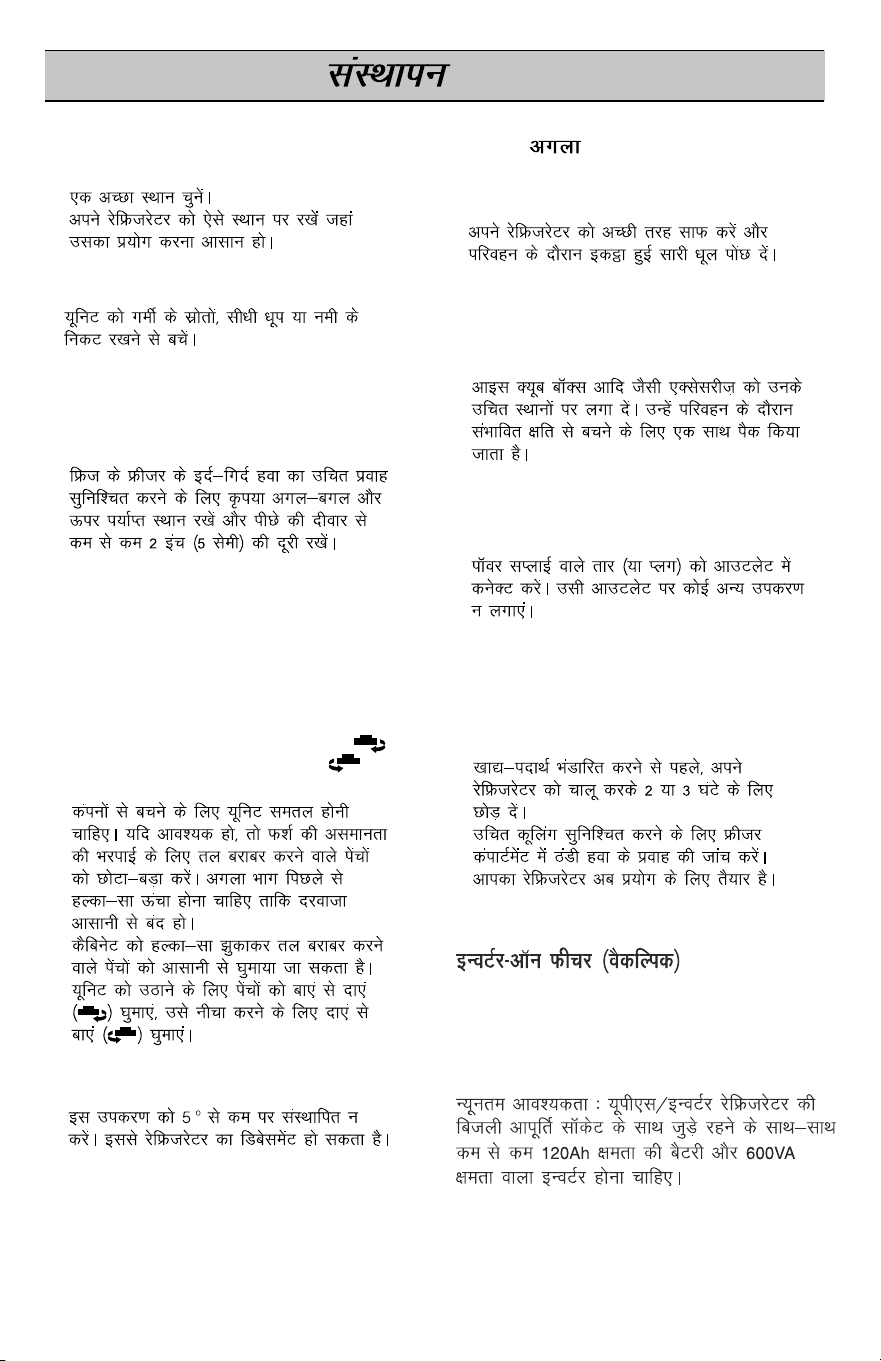 संस्थापन

एक अच्छा स्थान चुनें।
अपने रेफ्रिजरेटर को ऐसे स्थान पर रखें जहां उसका प्रयोग करना आसान हो।

यूनिट को गर्मी के स्रोतों, सीधी धूप या नमी के निकट रखने से बचें।

फ्रिज के फ्रीजर के इर्द–गिर्द हवा का उचित प्रवाह सुनिश्चित करने के लिए कृपया अगल–बगल और ऊपर पर्याप्त स्थान रखें और पीछे की दीवार से कम से कम 2 इंच (5 सेमी) की दूरी रखें।

कंपनों से बचने के लिए यूनिट समतल होनी चाहिए। यदि आवश्यक हो, तो फर्श की असमानता की भरपाई के लिए तल बराबर करने वाले पेंचों को छोटा–बड़ा करें। अगला भाग पिछले से हल्का–सा ऊंचा होना चाहिए ताकि दरवाजा आसानी से बंद हो।
कैबिनेट को हल्का–सा झुकाकर तल बराबर करने वाले पेंचों को आसानी से घुमाया जा सकता है। यूनिट को उठाने के लिए पेंचों को बाएं से दाएं ( ) घुमाएं, उसे नीचा करने के लिए दाएं से बाएं ( ) घुमाएं।

इस उपकरण को 5° से कम पर संस्थापित न करें। इससे रेफ्रिजरेटर का डिबेसमेंट हो सकता है।

अगला

अपने रेफ्रिजरेटर को अच्छी तरह साफ करें और परिवहन के दौरान इकट्ठा हुई सारी धूल पोंछ दें।

आइस क्यूब बॉक्स आदि जैसी एक्सेसरीज़ को उनके उचित स्थानों पर लगा दें। उन्हें परिवहन के दौरान संभावित क्षति से बचने के लिए एक साथ पैक किया जाता है।

पॉवर सप्लाई वाले तार (या प्लग) को आउटलेट में कनेक्ट करें। उसी आउटलेट पर कोई अन्य उपकरण न लगाएं।

खाद्य–पदार्थ भंडारित करने से पहले, अपने रेफ्रिजरेटर को चालू करके 2 या 3 घंटे के लिए छोड़ दें।
उचित कूलिंग सुनिश्चित करने के लिए फ्रीजर कंपार्टमेंट में ठंडी हवा के प्रवाह की जांच करें।
आपका रेफ्रिजरेटर अब प्रयोग के लिए तैयार है।

इन्वर्टर-ऑन फीचर (वैकल्पिक)

न्यूनतम आवश्यकता : यूपीएस/इन्वर्टर रेफ्रिजरेटर की बिजली आपूर्ति सॉकेट के साथ जुड़े रहने के साथ–साथ कम से कम 120Ah क्षमता की बैटरी और 600VA क्षमता वाला इन्वर्टर होना चाहिए।